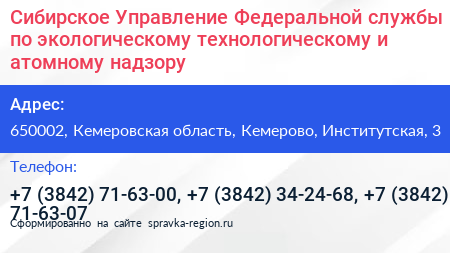 Сибирское Управление Федеральной службы по экологическому технологическому и атомному надзору

Адрес:

650002, Кемеровская область, Кемерово, Институтская, 3

Телефон:

+7 (3842) 71-63-00, +7 (3842) 34-24-68, +7 (3842) 71-63-07

Сформированно на сайте spravka-region.ru